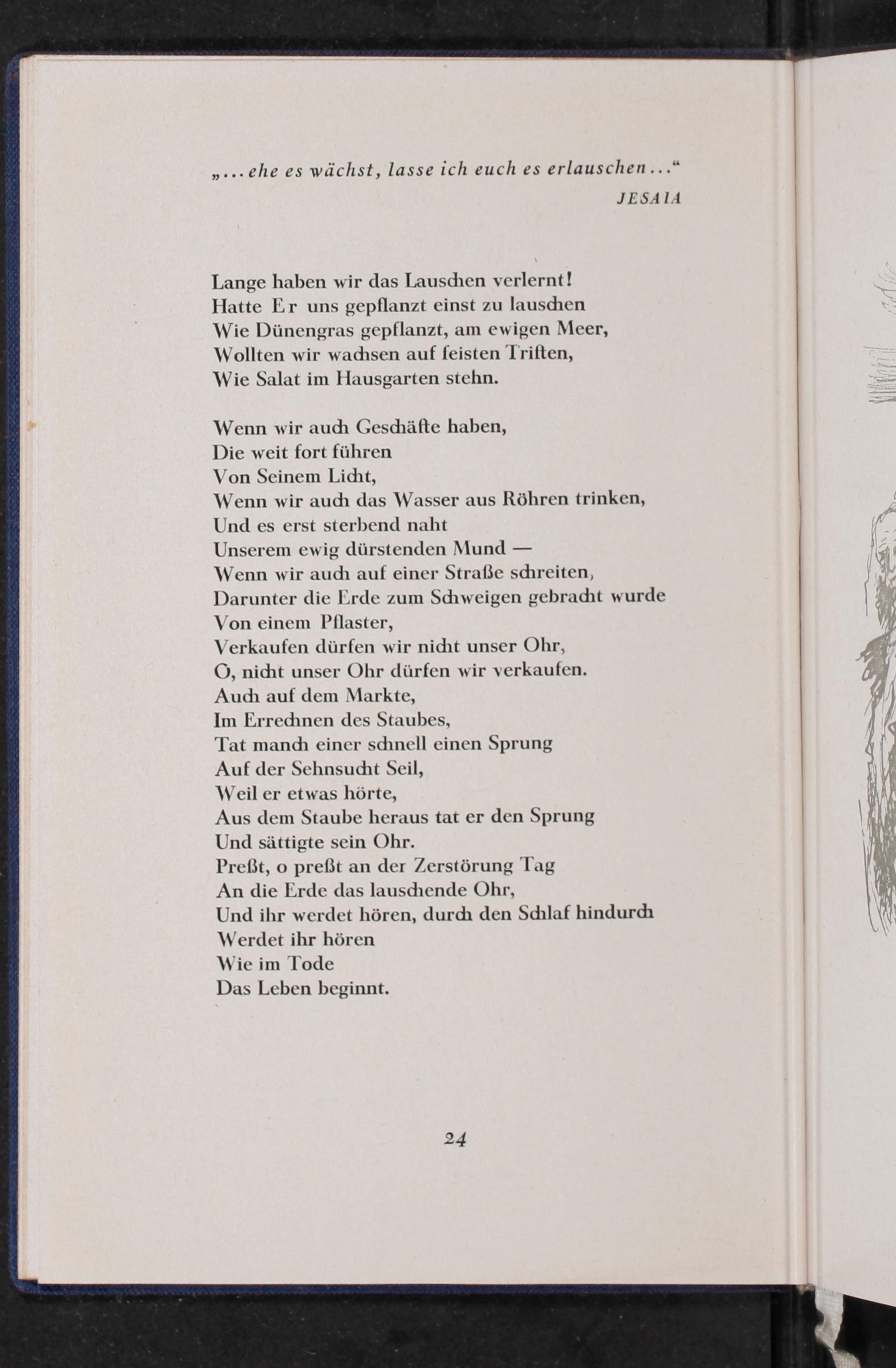 „... ehe es wächst, lasse ich euch es erlauschen ...“

JESAIA

Lange haben wir das Lauschen verlernt!
Hatte Er uns gepflanzt einst zu lauschen
Wie Dünengras gepflanzt, am ewigen Meer,
Wollten wir wachsen auf feisten Triften,
Wie Salat im Hausgarten stehn.

Wenn wir auch Geschäfte haben,
Die weit fort führen
Von Seinem Licht,
Wenn wir auch das Wasser aus Röhren trinken,
Und es erst sterbend naht
Unserem ewig dürstenden Mund —
Wenn wir auch auf einer Straße schreiten,
Darunter die Erde zum Schweigen gebracht wurde
Von einem Pflaster,
Verkaufen dürfen wir nicht unser Ohr,
O, nicht unser Ohr dürfen wir verkaufen.
Auch auf dem Markte,
Im Errechnen des Staubes,
Tat manch einer schnell einen Sprung
Auf der Sehnsucht Seil,
Weil er etwas hörte,
Aus dem Staube heraus tat er den Sprung
Und sättigte sein Ohr.
Preßt, o preßt an der Zerstörung Tag
An die Erde das lauschende Ohr,
Und ihr werdet hören, durch den Schlaf hindurch
Werdet ihr hören
Wie im Tode
Das Leben beginnt.

24